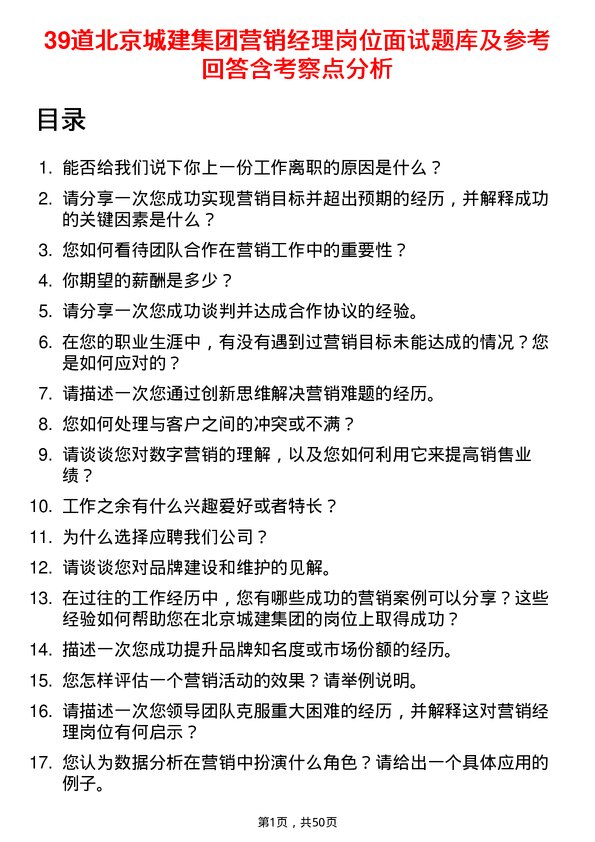 39道北京城建集团营销经理岗位面试题库及参考回答含考察点分析

目录

1. 能否给我们说下你上一份工作离职的原因是什么？
2. 请分享一次您成功实现营销目标并超出预期的经历，并解释成功的关键因素是什么？
3. 您如何看待团队合作在营销工作中的重要性？
4. 你期望的薪酬是多少？
5. 请分享一次您成功谈判并达成合作协议的经验。
6. 在您的职业生涯中，有没有遇到过营销目标未能达成的情况？您是如何应对的？
7. 请描述一次您通过创新思维解决营销难题的经历。
8. 您如何处理与客户之间的冲突或不满？
9. 请谈谈您对数字营销的理解，以及您如何利用它来提高销售业绩？
10. 工作之余有什么兴趣爱好或者特长？
11. 为什么选择应聘我们公司？
12. 请谈谈您对品牌建设和维护的见解。
13. 在过往的工作经历中，您有哪些成功的营销案例可以分享？这些经验如何帮助您在北京城建集团的岗位上取得成功？
14. 描述一次您成功提升品牌知名度或市场份额的经历。
15. 您怎样评估一个营销活动的效果？请举例说明。
16. 请描述一次您领导团队克服重大困难的经历，并解释这对营销经理岗位有何启示？
17. 您认为数据分析在营销中扮演什么角色？请给出一个具体应用的例子。

第1页，共50页